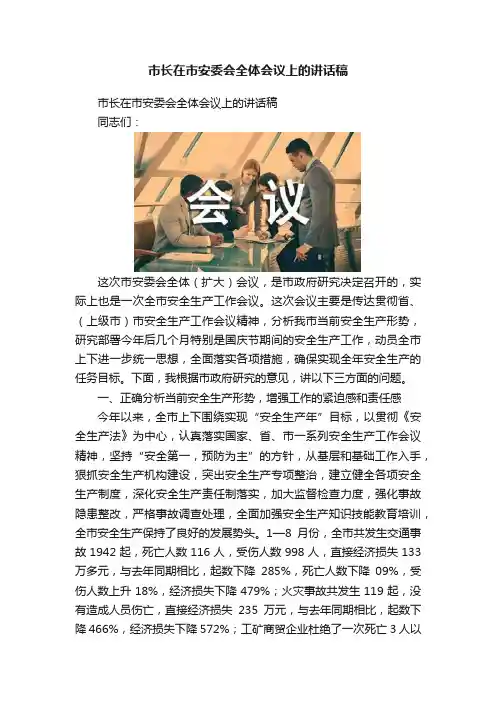 市长在市安委会全体会议上的讲话稿

市长在市安委会全体会议上的讲话稿

同志们：

会议

这次市安委会全体（扩大）会议，是市政府研究决定召开的，实际上也是一次全市安全生产工作会议。这次会议主要是传达贯彻省、（上级市）市安全生产工作会议精神，分析我市当前安全生产形势，研究部署今年后几个月特别是国庆节期间的安全生产工作，动员全市上下进一步统一思想，全面落实各项措施，确保实现全年安全生产的任务目标。下面，我根据市政府研究的意见，讲以下三方面的问题。

一、正确分析当前安全生产形势，增强工作的紧迫感和责任感

今年以来，全市上下围绕实现“安全生产年”目标，以贯彻《安全生产法》为中心，认真落实国家、省、市一系列安全生产工作会议精神，坚持“安全第一，预防为主”的方针，从基层和基础工作入手，狠抓安全生产机构建设，突出安全生产专项整治，建立健全各项安全生产制度，深化安全生产责任制落实，加大监督检查力度，强化事故隐患整改，严格事故调查处理，全面加强安全生产知识技能教育培训，全市安全生产保持了良好的发展势头。1—8月份，全市共发生交通事故1942起，死亡人数116人，受伤人数998人，直接经济损失133万多元，与去年同期相比，起数下降285%，死亡人数下降09%，受伤人数上升18%，经济损失下降479%；火灾事故共发生119起，没有造成人员伤亡，直接经济损失235万元，与去年同期相比，起数下降466%，经济损失下降572%；工矿商贸企业杜绝了一次死亡3人以